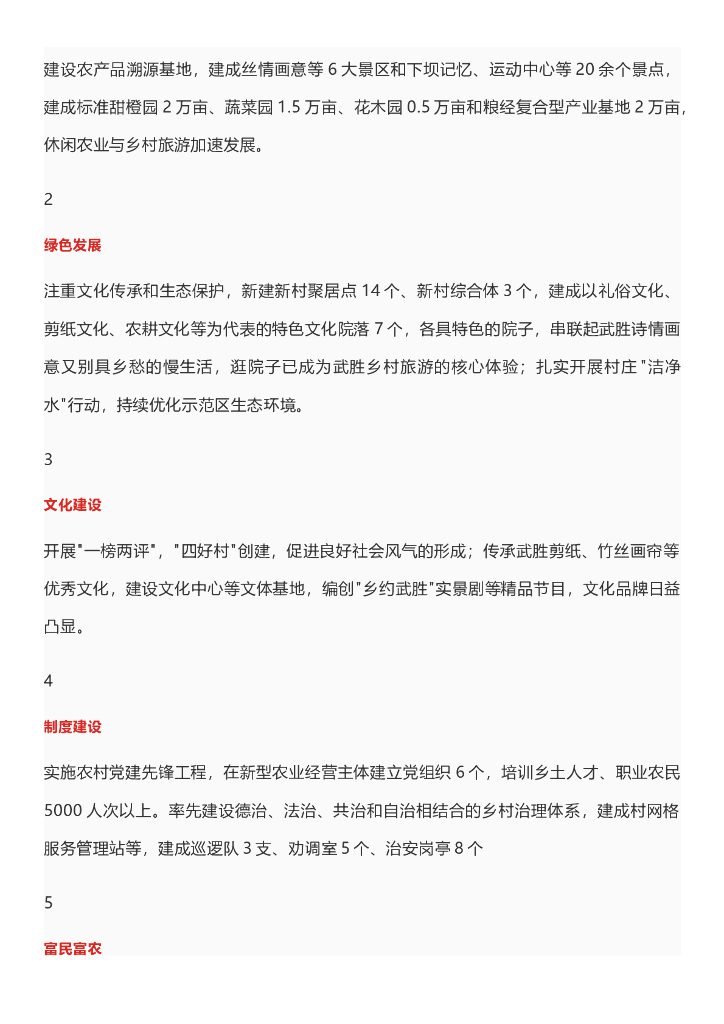 建设农产品溯源基地，建成丝情画意等6大景区和下坝记忆、运动中心等20余个景点，建成标准甜橙园2万亩、蔬菜园1.5万亩、花木园0.5万亩和粮经复合型产业基地2万亩，休闲农业与乡村旅游加速发展。

2

绿色发展

注重文化传承和生态保护，新建新村聚居点14个、新村综合体3个，建成以礼俗文化、剪纸文化、农耕文化等为代表的特色文化院落7个，各具特色的院子，串联起武胜诗情画意又别具乡愁的慢生活，逛院子已成为武胜乡村旅游的核心体验；扎实开展村庄“洁净水”行动，持续优化示范区生态环境。

3

文化建设

开展“一榜两评”，“四好村”创建，促进良好社会风气的形成；传承武胜剪纸、竹丝画帘等优秀文化，建设文化中心等文体基地，编创“乡约武胜”实景剧等精品节目，文化品牌日益凸显。

4

制度建设

实施农村党建先锋工程，在新型农业经营主体建立党组织6个，培训乡土人才、职业农民5000人次以上。率先建设德治、法治、共治和自治相结合的乡村治理体系，建成村网格服务管理站等，建成巡逻队3支、劝调室5个、治安岗亭8个

5

富民富农